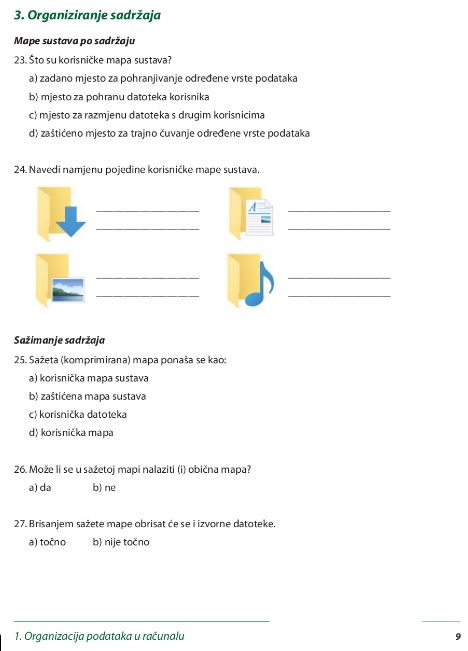 3. Organiziranje sadržaja

Mape sustava po sadržaju

23. Što su korisničke mapa sustava?

a) zadano mjesto za pohranjivanje određene vrste podataka

b) mjesto za pohranu datoteka korisnika

c) mjesto za razmjenu datoteka s drugim korisnicima

d) zaštićeno mjesto za trajno čuvanje određene vrste podataka

24. Navedi namjenu pojedine korisničke mape sustava.

Sažimanje sadržaja

25. Sažeta (komprimirana) mapa ponaša se kao:

a) korisnička mapa sustava

b) zaštićena mapa sustava

c) korisnička datoteka

d) korisnička mapa

26. Može li se u sažetoj mapi nalaziti (i) obična mapa?

a) da b) ne

27. Brisanjem sažete mape obrisat će se i izvorne datoteke.

a) točno b) nije točno

1. Organizacija podataka u računalu 9